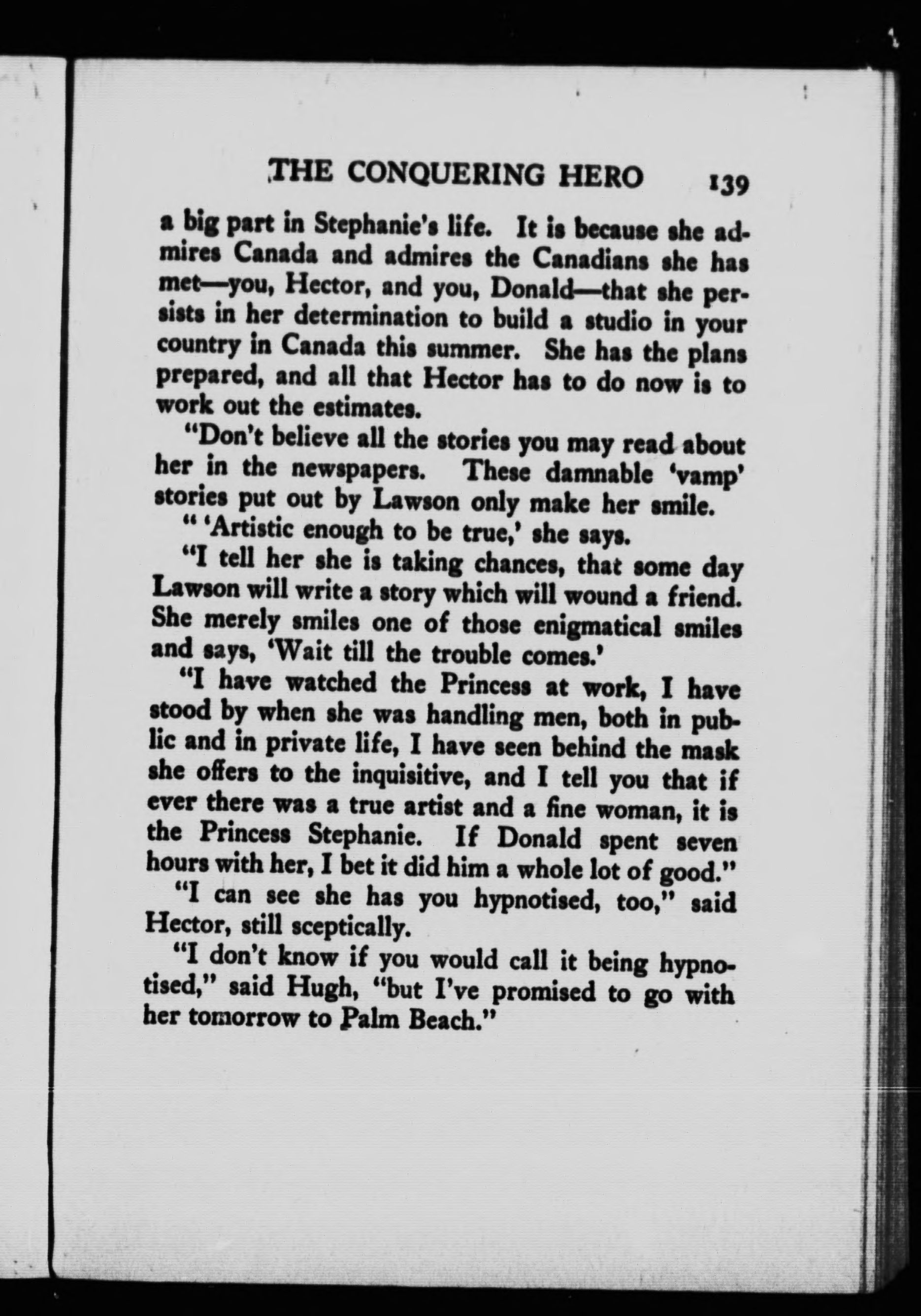 THE CONQUERING HERO 139

a big part in Stephanie's life. It is because she admires Canada and admires the Canadians she has met—you, Hector, and you, Donald—that she persists in her determination to build a studio in your country in Canada this summer. She has the plans prepared, and all that Hector has to do now is to work out the estimates.

"Don't believe all the stories you may read about her in the newspapers. These damnable 'vamp' stories put out by Lawson only make her smile.

" 'Artistic enough to be true,' she says.

"I tell her she is taking chances, that some day Lawson will write a story which will wound a friend. She merely smiles one of those enigmatical smiles and says, 'Wait till the trouble comes.'

"I have watched the Princess at work, I have stood by when she was handling men, both in public and in private life, I have seen behind the mask she offers to the inquisitive, and I tell you that if ever there was a true artist and a fine woman, it is the Princess Stephanie. If Donald spent seven hours with her, I bet it did him a whole lot of good."

"I can see she has you hypnotised, too," said Hector, still sceptically.

"I don't know if you would call it being hypnotised," said Hugh, "but I've promised to go with her tomorrow to Palm Beach."